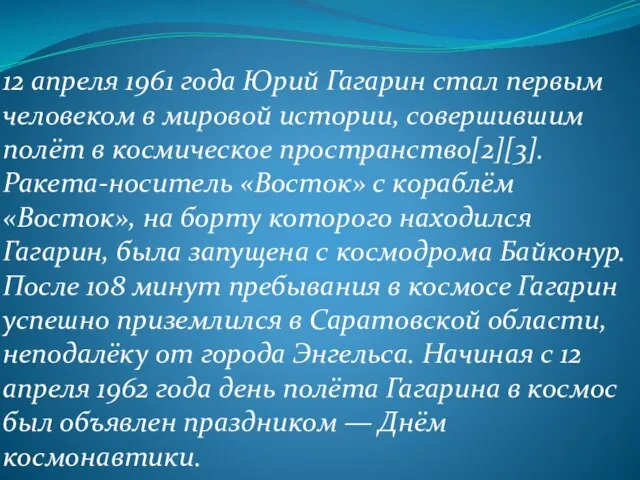 12 апреля 1961 года Юрий Гагарин стал первым человеком в мировой истории, совершившим полёт в космическое пространство[2][3]. Ракета-носитель «Восток» с кораблём «Восток», на борту которого находился Гагарин, была запущена с космодрома Байконур. После 108 минут пребывания в космосе Гагарин успешно приземлился в Саратовской области, неподалёку от города Энгельса. Начиная с 12 апреля 1962 года день полёта Гагарина в космос был объявлен праздником — Днём космонавтики.